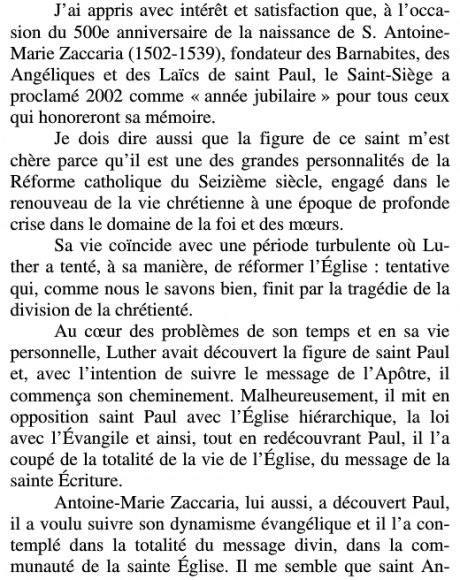 J'ai appris avec intérêt et satisfaction que, à l'occasion du 500e anniversaire de la naissance de S. Antoine-Marie Zaccaria (1502-1539), fondateur des Barnabites, des Angéliques et des Laïcs de saint Paul, le Saint-Siège a proclamé 2002 comme « année jubilaire » pour tous ceux qui honoreront sa mémoire.

Je dois dire aussi que la figure de ce saint m'est chère parce qu'il est une des grandes personnalités de la Réforme catholique du Seizième siècle, engagé dans le renouveau de la vie chrétienne à une époque de profonde crise dans le domaine de la foi et des mœurs.

Sa vie coïncide avec une période turbulente où Luther a tenté, à sa manière, de réformer l'Église : tentative qui, comme nous le savons bien, finit par la tragédie de la division de la chrétienté.

Au cœur des problèmes de son temps et en sa vie personnelle, Luther avait découvert la figure de saint Paul et, avec l'intention de suivre le message de l'Apôtre, il commença son cheminement. Malheureusement, il mit en opposition saint Paul avec l'Église hiérarchique, la loi avec l'Évangile et ainsi, tout en redécouvrant Paul, il l'a coupé de la totalité de la vie de l'Église, du message de la sainte Écriture.

Antoine-Marie Zaccaria, lui aussi, a découvert Paul, il a voulu suivre son dynamisme évangélique et il l'a contemplé dans la totalité du message divin, dans la communauté de la sainte Église. Il me semble que saint An-